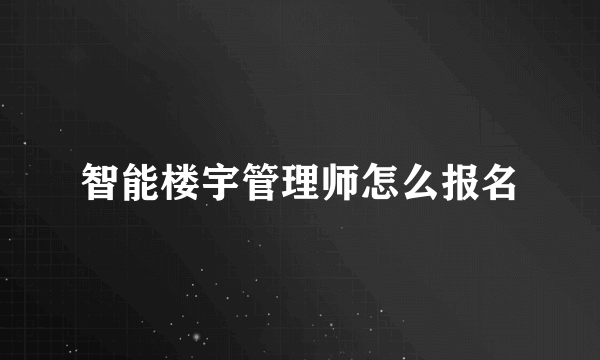 智能楼宇管理师怎么报名